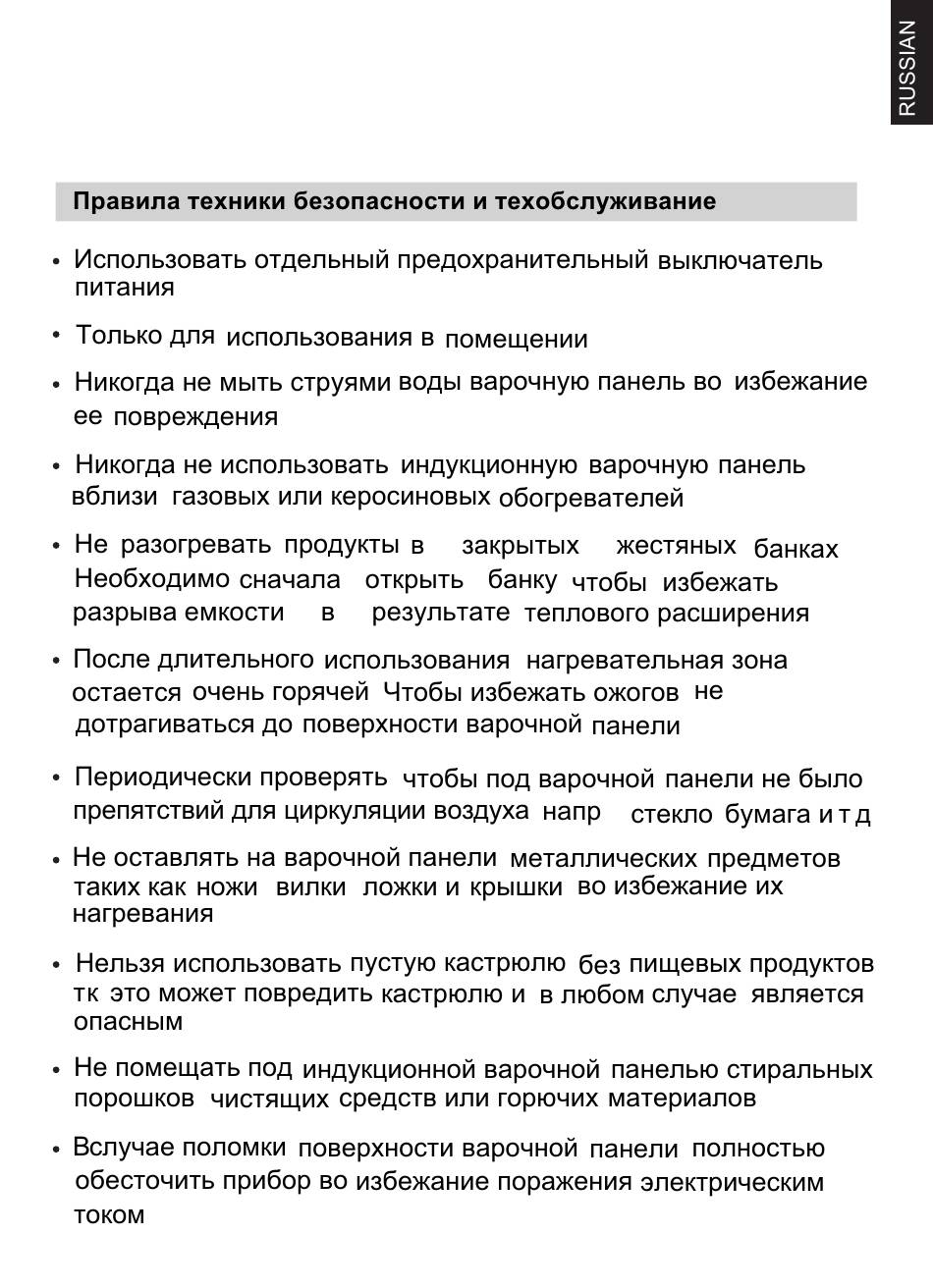 RUSSIAN

Правила техники безопасности и техобслуживание

• Использовать отдельный предохранительный выключатель питания

• Только для использования в помещении

• Никогда не мыть струями воды варочную панель во избежание ее повреждения

• Никогда не использовать индукционную варочную панель вблизи газовых или керосиновых обогревателей

• Не разогревать продукты в закрытых жестяных банках Необходимо сначала открыть банку чтобы избежать разрыва емкости в результате теплового расширения

• После длительного использования нагревательная зона остается очень горячей Чтобы избежать ожогов не дотрагиваться до поверхности варочной панели

• Периодически проверять чтобы под варочной панели не было препятствий для циркуляции воздуха напр стекло бумага и т д

• Не оставлять на варочной панели металлических предметов таких как ножи вилки ложки и крышки во избежание их нагревания

• Нельзя использовать пустую кастрюлю без пищевых продуктов тк это может повредить кастрюлю и в любом случае является опасным

• Не помещать под индукционной варочной панелью стиральных порошков чистящих средств или горючих материалов

• Вслучае поломки поверхности варочной панели полностью обесточить прибор во избежание поражения электрическим током